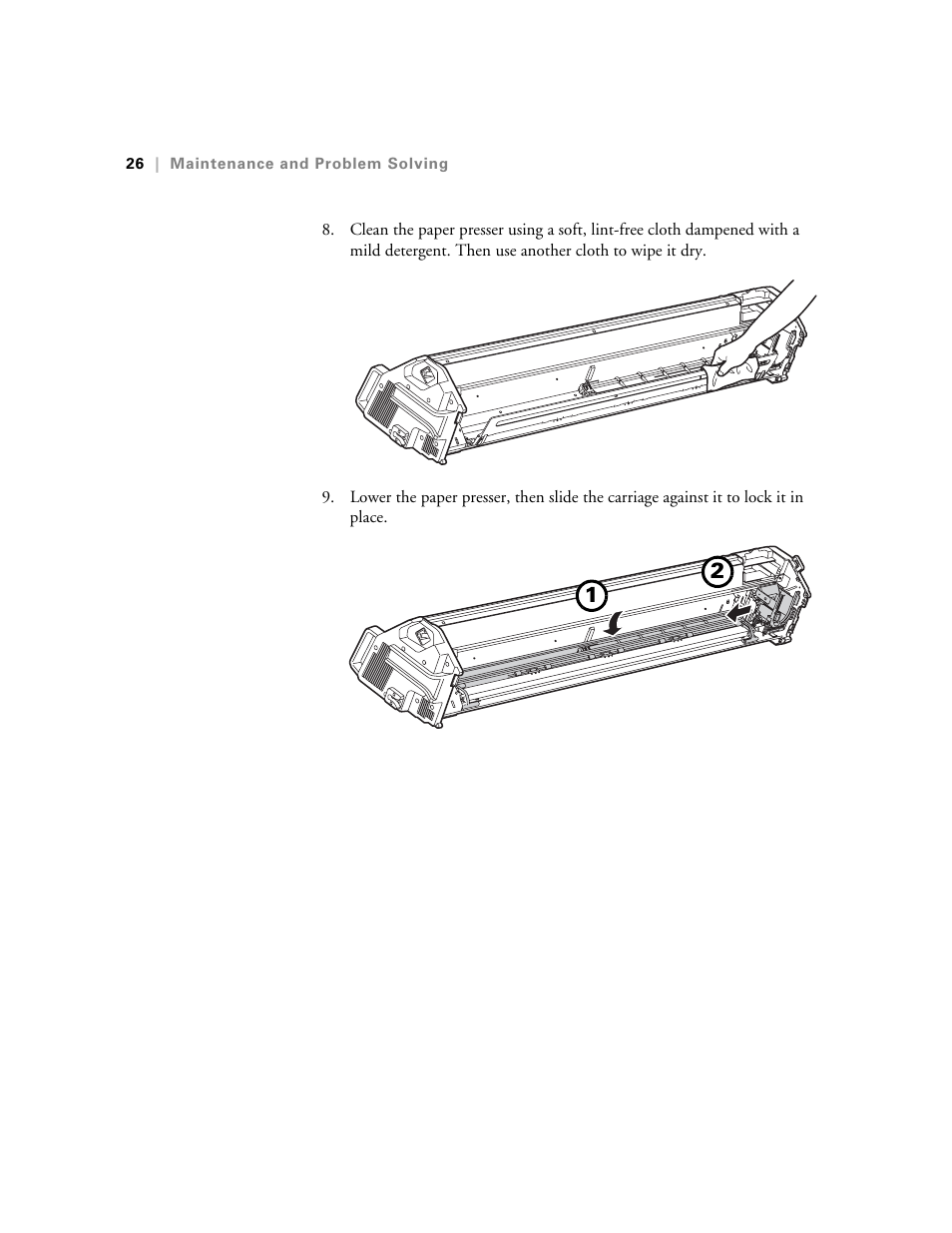 26 | Maintenance and Problem Solving

8. Clean the paper presser using a soft, lint-free cloth dampened with a mild detergent. Then use another cloth to wipe it dry.

9. Lower the paper presser, then slide the carriage against it to lock it in place.

1

2